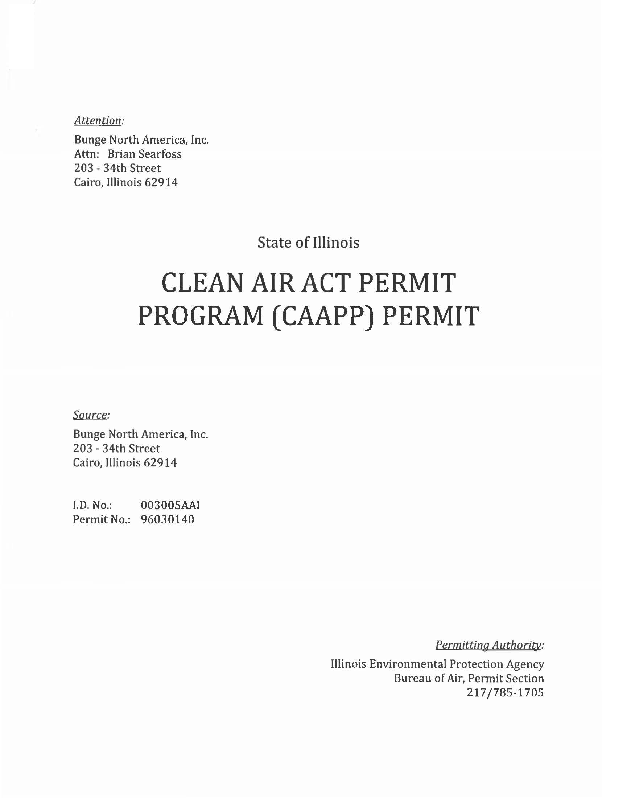 Attention:

Bunge North America, Inc.
Attn: Brian Searfoss
203 - 34th Street
Cairo, Illinois 62914

State of Illinois

CLEAN AIR ACT PERMIT PROGRAM (CAAPP) PERMIT

Source:

Bunge North America, Inc.
203 - 34th Street
Cairo, Illinois 62914

I.D. No.: 003005AAI
Permit No.: 96030140

Permitting Authority:

Illinois Environmental Protection Agency
Bureau of Air, Permit Section
217/785-1705